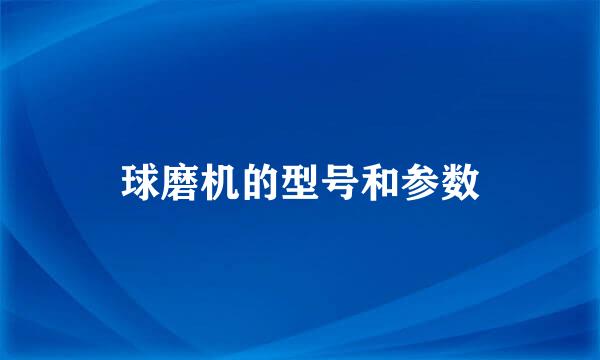 球磨机的型号和参数